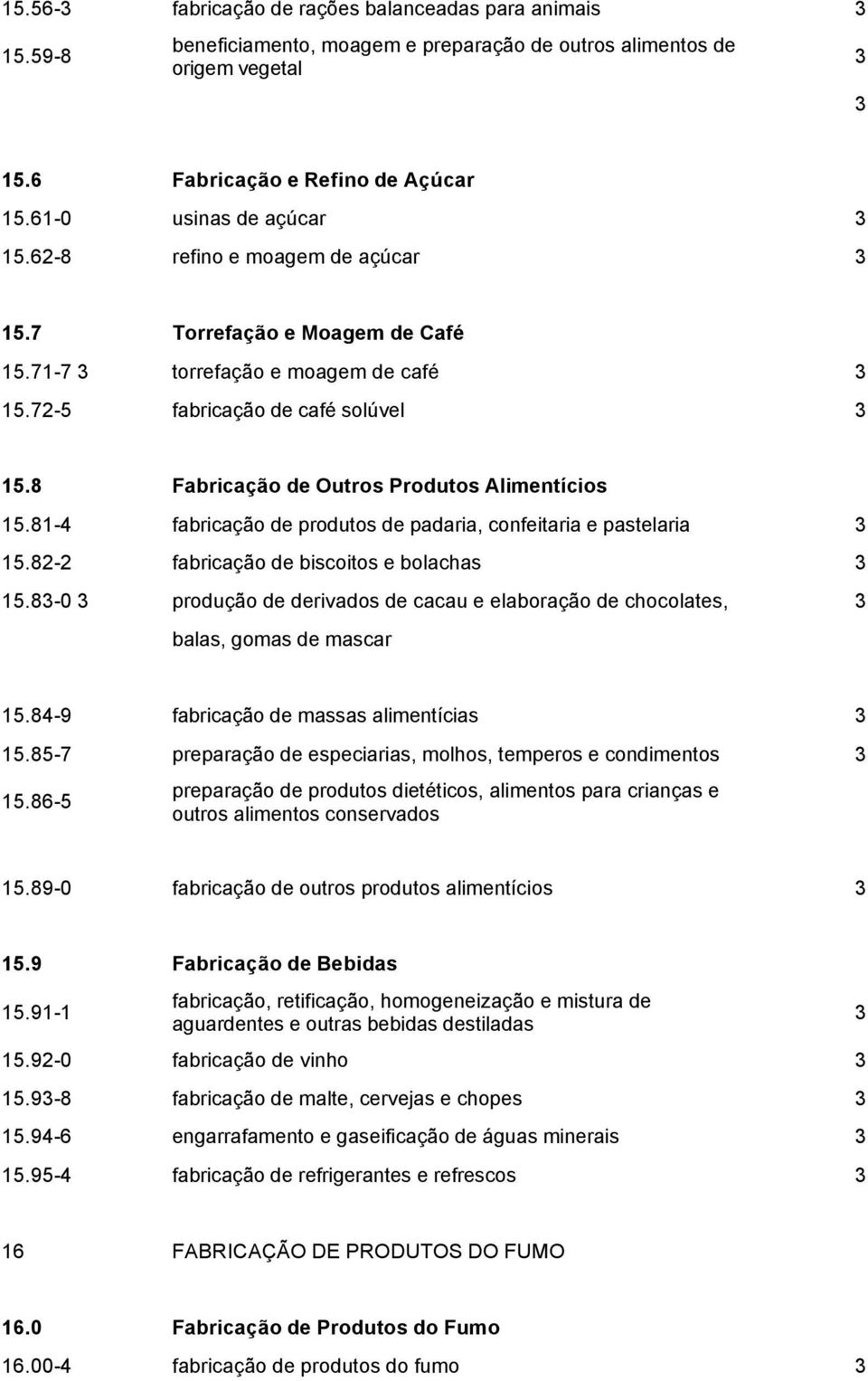 | | | |
|---|---|---|
| 15.56-3 | fabricação de rações balanceadas para animais | 3 |
| 15.59-8 | beneficiamento, moagem e preparação de outros alimentos de origem vegetal | 3 |
| | | 3 |
| 15.6 | Fabricação e Refino de Açúcar | |
| 15.61-0 | usinas de açúcar | 3 |
| 15.62-8 | refino e moagem de açúcar | 3 |
| 15.7 | Torrefação e Moagem de Café | |
| 15.71-7 3 | torrefação e moagem de café | 3 |
| 15.72-5 | fabricação de café solúvel | 3 |
| 15.8 | Fabricação de Outros Produtos Alimentícios | |
| 15.81-4 | fabricação de produtos de padaria, confeitaria e pastelaria | 3 |
| 15.82-2 | fabricação de biscoitos e bolachas | 3 |
| 15.83-0 3 | produção de derivados de cacau e elaboração de chocolates, balas, gomas de mascar | 3 |
| 15.84-9 | fabricação de massas alimentícias | 3 |
| 15.85-7 | preparação de especiarias, molhos, temperos e condimentos | 3 |
| 15.86-5 | preparação de produtos dietéticos, alimentos para crianças e outros alimentos conservados | |
| 15.89-0 | fabricação de outros produtos alimentícios | 3 |
| 15.9 | Fabricação de Bebidas | |
| 15.91-1 | fabricação, retificação, homogeneização e mistura de aguardentes e outras bebidas destiladas | 3 |
| 15.92-0 | fabricação de vinho | 3 |
| 15.93-8 | fabricação de malte, cervejas e chopes | 3 |
| 15.94-6 | engarrafamento e gaseificação de águas minerais | 3 |
| 15.95-4 | fabricação de refrigerantes e refrescos | 3 |
| 16 | FABRICAÇÃO DE PRODUTOS DO FUMO | |
| 16.0 | Fabricação de Produtos do Fumo | |
| 16.00-4 | fabricação de produtos do fumo | 3 |